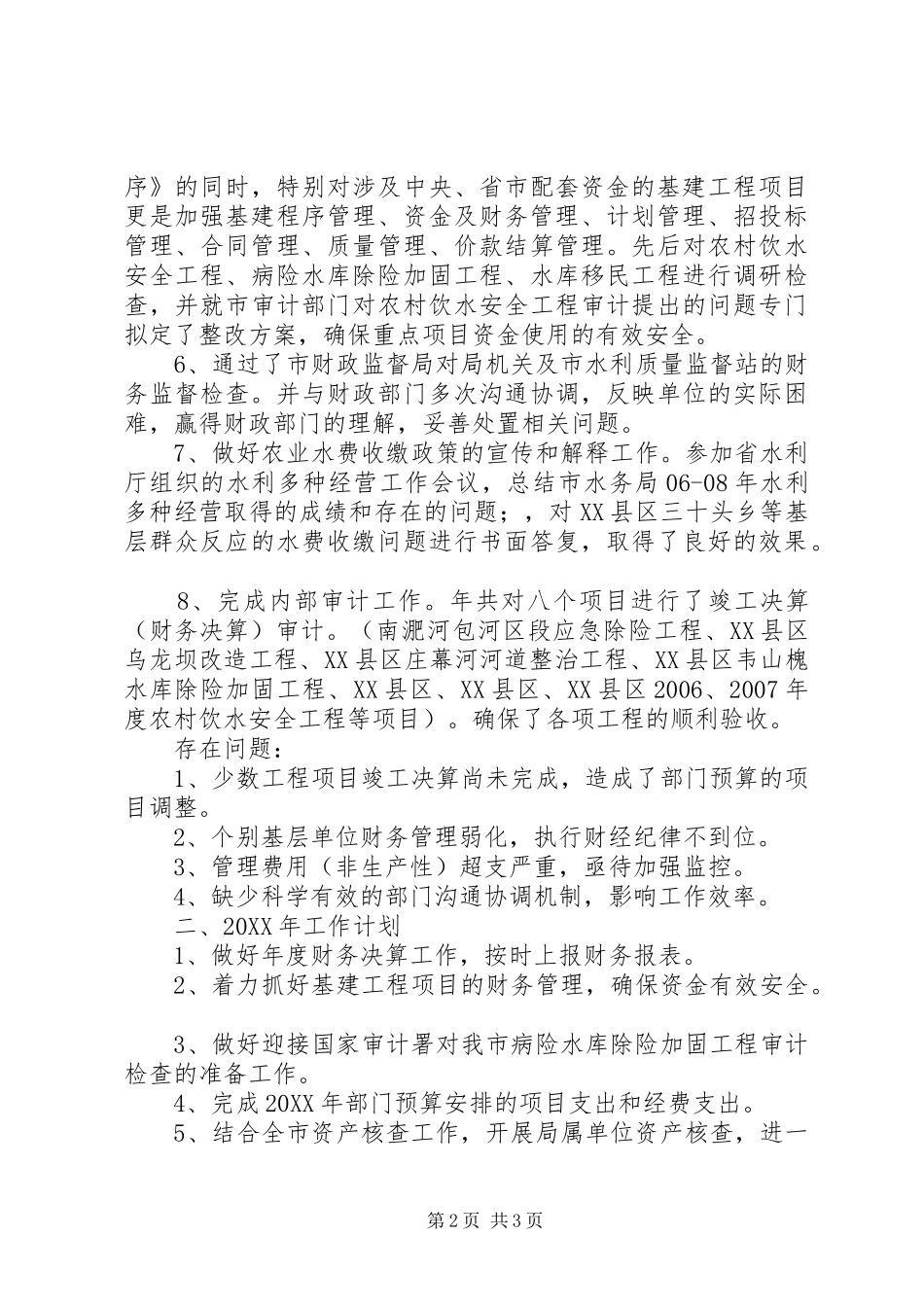 序》的同时，特别对涉及中央、省市配套资金的基建工程项目更是加强基建程序管理、资金及财务管理、计划管理、招投标管理、合同管理、质量管理、价款结算管理。先后对农村饮水安全工程、病险水库除险加固工程、水库移民工程进行调研检查，并就市审计部门对农村饮水安全工程审计提出的问题专门拟定了整改方案，确保重点项目资金使用的有效安全。

6、通过了市财政监督局对局机关及市水利质量监督站的财务监督检查。并与财政部门多次沟通协调，反映单位的实际困难，赢得财政部门的理解，妥善处置相关问题。

7、做好农业水费收缴政策的宣传和解释工作。参加省水利厅组织的水利多种经营工作会议，总结市水务局06-08年水利多种经营取得的成绩和存在的问题；，对XX县区三十头乡等基层群众反应的水费收缴问题进行书面答复，取得了良好的效果。

8、完成内部审计工作。年共对八个项目进行了竣工决算（财务决算）审计。（南淝河包河区段应急除险工程、XX县区乌龙坝改造工程、XX县区庄幕河河道整治工程、XX县区韦山槐水库除险加固工程、XX县区、XX县区、XX县区2006、2007年度农村饮水安全工程等项目）。确保了各项工程的顺利验收。

存在问题：

1、少数工程项目竣工决算尚未完成，造成了部门预算的项目调整。

2、个别基层单位财务管理弱化，执行财经纪律不到位。

3、管理费用（非生产性）超支严重，亟待加强监控。

4、缺少科学有效的部门沟通协调机制，影响工作效率。

二、20XX年工作计划

1、做好年度财务决算工作，按时上报财务报表。

2、着力抓好基建工程项目的财务管理，确保资金有效安全。

3、做好迎接国家审计署对我市病险水库除险加固工程审计检查的准备工作。

4、完成20XX年部门预算安排的项目支出和经费支出。

5、结合全市资产核查工作，开展局属单位资产核查，进一

第2页 共3页